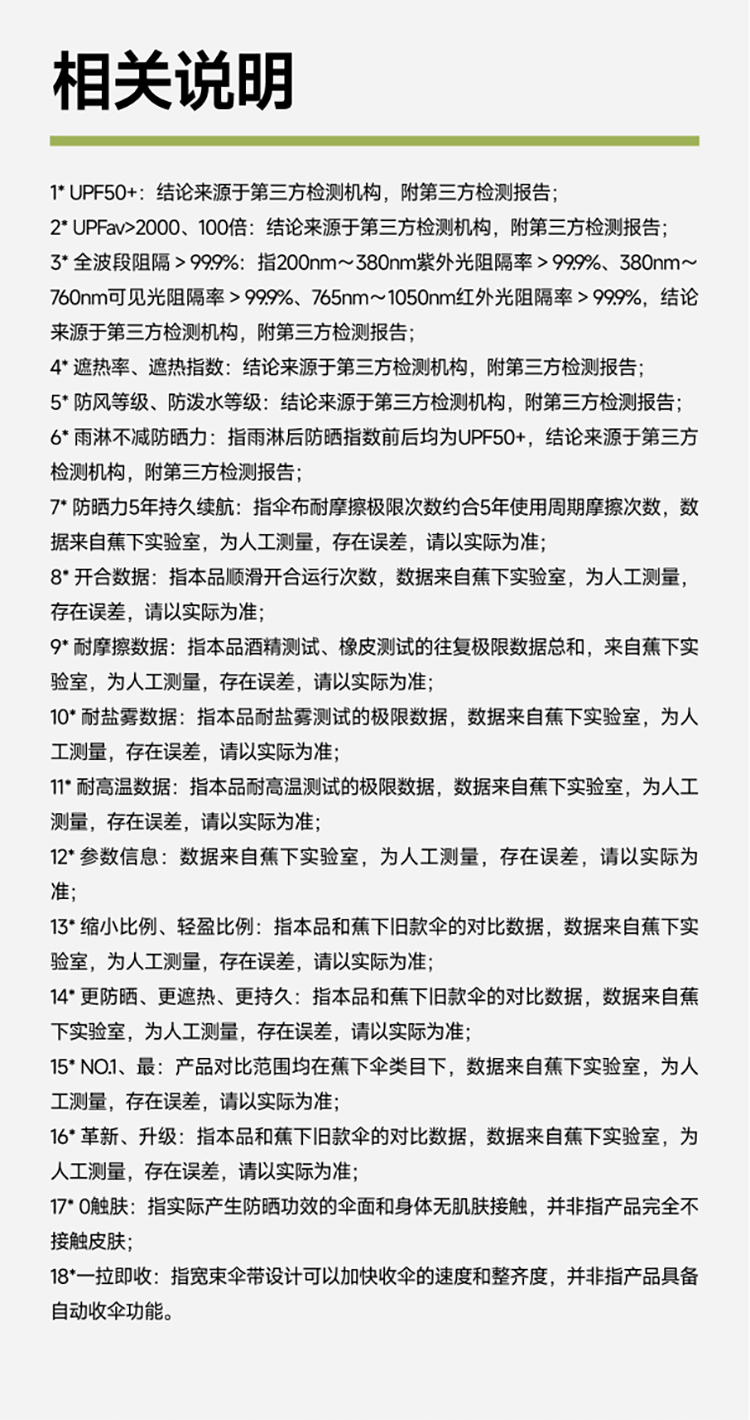 相关说明

1* UPF50+：结论来源于第三方检测机构，附第三方检测报告；

2* UPFav>2000、100倍：结论来源于第三方检测机构，附第三方检测报告；

3* 全波段阻隔 > 99.9%：指200nm～380nm紫外光阻隔率 > 99.9%、380nm～760nm可见光阻隔率 > 99.9%、765nm～1050nm红外光阻隔率 > 99.9%，结论来源于第三方检测机构，附第三方检测报告；

4* 遮热率、遮热指数：结论来源于第三方检测机构，附第三方检测报告；

5* 防风等级、防泼水等级：结论来源于第三方检测机构，附第三方检测报告；

6* 雨淋不减防晒力：指雨淋后防晒指数前后均为UPF50+，结论来源于第三方检测机构，附第三方检测报告；

7* 防晒力5年持久续航：指伞布耐摩擦极限次数约合5年使用周期摩擦次数，数据来自蕉下实验室，为人工测量，存在误差，请以实际为准；

8* 开合数据：指本品顺滑开合运行次数，数据来自蕉下实验室，为人工测量，存在误差，请以实际为准；

9* 耐摩擦数据：指本品酒精测试、橡皮测试的往复极限数据总和，来自蕉下实验室，为人工测量，存在误差，请以实际为准；

10* 耐盐雾数据：指本品耐盐雾测试的极限数据，数据来自蕉下实验室，为人工测量，存在误差，请以实际为准；

11* 耐高温数据：指本品耐高温测试的极限数据，数据来自蕉下实验室，为人工测量，存在误差，请以实际为准；

12* 参数信息：数据来自蕉下实验室，为人工测量，存在误差，请以实际为准；

13* 缩小比例、轻盈比例：指本品和蕉下旧款伞的对比数据，数据来自蕉下实验室，为人工测量，存在误差，请以实际为准；

14* 更防晒、更遮热、更持久：指本品和蕉下旧款伞的对比数据，数据来自蕉下实验室，为人工测量，存在误差，请以实际为准；

15* NO.1、最：产品对比范围均在蕉下伞类目下，数据来自蕉下实验室，为人工测量，存在误差，请以实际为准；

16* 革新、升级：指本品和蕉下旧款伞的对比数据，数据来自蕉下实验室，为人工测量，存在误差，请以实际为准；

17* 0触肤：指实际产生防晒功效的伞面和身体无肌肤接触，并非指产品完全不接触皮肤；

18*一拉即收：指宽束伞带设计可以加快收伞的速度和整齐度，并非指产品具备自动收伞功能。